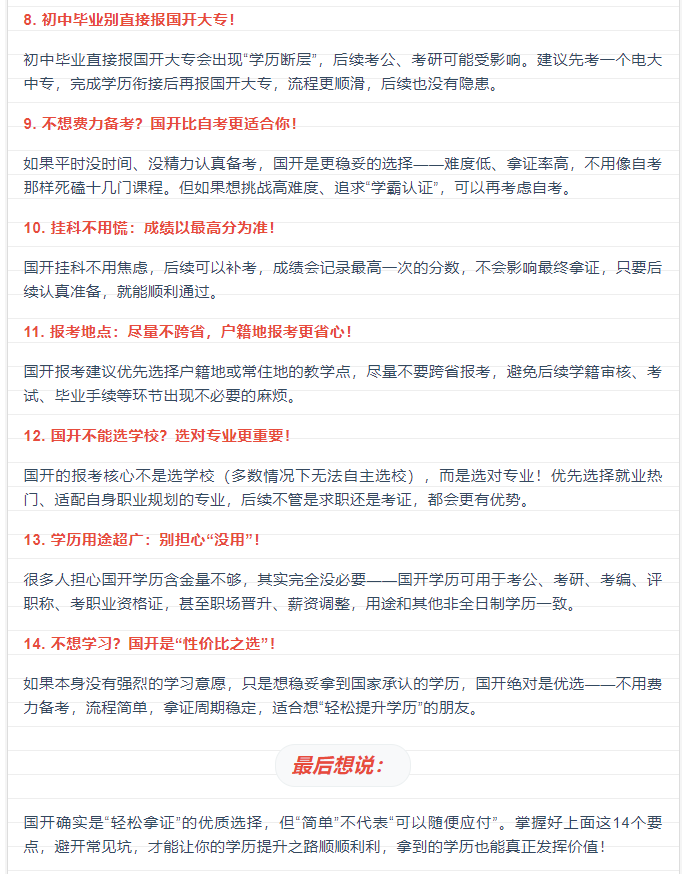 8. 初中毕业别直接报国开大专！

初中毕业直接报国开大专会出现“学历断层”，后续考公、考研可能受影响。建议先考一个电大中专，完成学历衔接后再报国开大专，流程更顺滑，后续也没有隐患。

9. 不想费力备考？国开比自考更适合你！

如果平时没时间、没精力认真备考，国开是更稳妥的选择——难度低、拿证率高，不用像自考那样死磕十几门课程。但如果想挑战高难度、追求“学霸认证”，可以再考虑自考。

10. 挂科不用慌：成绩以最高分为准！

国开挂科不用焦虑，后续可以补考，成绩会记录最高一次的分数，不会影响最终拿证，只要后续认真准备，就能顺利通过。

11. 报考地点：尽量不跨省，户籍地报考更省心！

国开报考建议优先选择户籍地或常住地的教学点，尽量不要跨省报考，避免后续学籍审核、考试、毕业手续等环节出现不必要的麻烦。

12. 国开不能选学校？选对专业更重要！

国开的报考核心不是选学校（多数情况下无法自主选校），而是选对专业！优先选择就业热门、适配自身职业规划的专业，后续不管是求职还是考证，都会更有优势。

13. 学历用途超广：别担心“没用”！

很多人担心国开学历含金量不够，其实完全没必要——国开学历可用于考公、考研、考编、评职称、考职业资格证，甚至职场晋升、薪资调整，用途和其他非全日制学历一致。

14. 不想学习？国开是“性价比之选”！

如果本身没有强烈的学习意愿，只是想稳妥拿到国家承认的学历，国开绝对是优选——不用费力备考，流程简单，拿证周期稳定，适合想“轻松提升学历”的朋友。

最后想说：

国开确实是“轻松拿证”的优质选择，但“简单”不代表“可以随便应付”。掌握好上面这14个要点，避开常见坑，才能让你的学历提升之路顺顺利利，拿到的学历也能真正发挥价值！